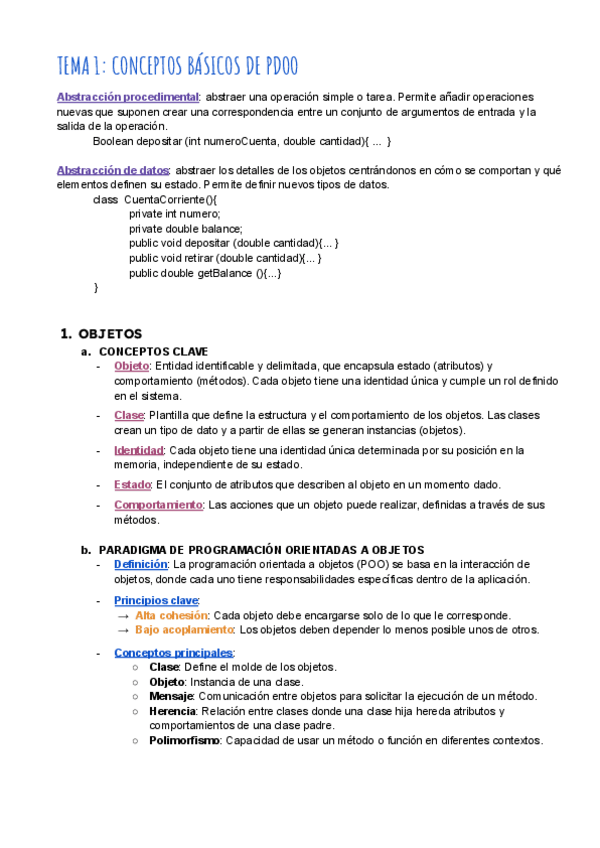 TEMA 1: CONCEPTOS BÁSICOS DE PDOO

Abstracción procedimental: abstraer una operación simple o tarea. Permite añadir operaciones nuevas que suponen crear una correspondencia entre un conjunto de argumentos de entrada y la salida de la operación.
Boolean depositar (int numeroCuenta, double cantidad){ ... }

Abstracción de datos: abstraer los detalles de los objetos centrándonos en cómo se comportan y qué elementos definen su estado. Permite definir nuevos tipos de datos.
class CuentaCorriente(){
private int numero;
private double balance;
public void depositar (double cantidad){... }
public void retirar (double cantidad){... }
public double getBalance (){...}
}

1. OBJETOS
a. CONCEPTOS CLAVE
- Objeto: Entidad identificable y delimitada, que encapsula estado (atributos) y comportamiento (métodos). Cada objeto tiene una identidad única y cumple un rol definido en el sistema.
- Clase: Plantilla que define la estructura y el comportamiento de los objetos. Las clases crean un tipo de dato y a partir de ellas se generan instancias (objetos).
- Identidad: Cada objeto tiene una identidad única determinada por su posición en la memoria, independiente de su estado.
- Estado: El conjunto de atributos que describen al objeto en un momento dado.
- Comportamiento: Las acciones que un objeto puede realizar, definidas a través de sus métodos.

b. PARADIGMA DE PROGRAMACIÓN ORIENTADAS A OBJETOS
- Definición: La programación orientada a objetos (POO) se basa en la interacción de objetos, donde cada uno tiene responsabilidades específicas dentro de la aplicación.
- Principios clave:
→ Alta cohesión: Cada objeto debe encargarse solo de lo que le corresponde.
→ Bajo acoplamiento: Los objetos deben depender lo menos posible unos de otros.
- Conceptos principales:
○ Clase: Define el molde de los objetos.
○ Objeto: Instancia de una clase.
○ Mensaje: Comunicación entre objetos para solicitar la ejecución de un método.
○ Herencia: Relación entre clases donde una clase hija hereda atributos y comportamientos de una clase padre.
○ Polimorfismo: Capacidad de usar un método o función en diferentes contextos.